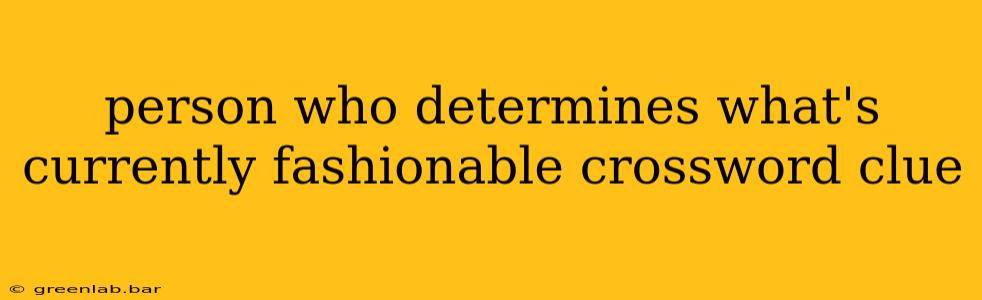 person who determines what's currently fashionable crossword clue

© greenlab.bar